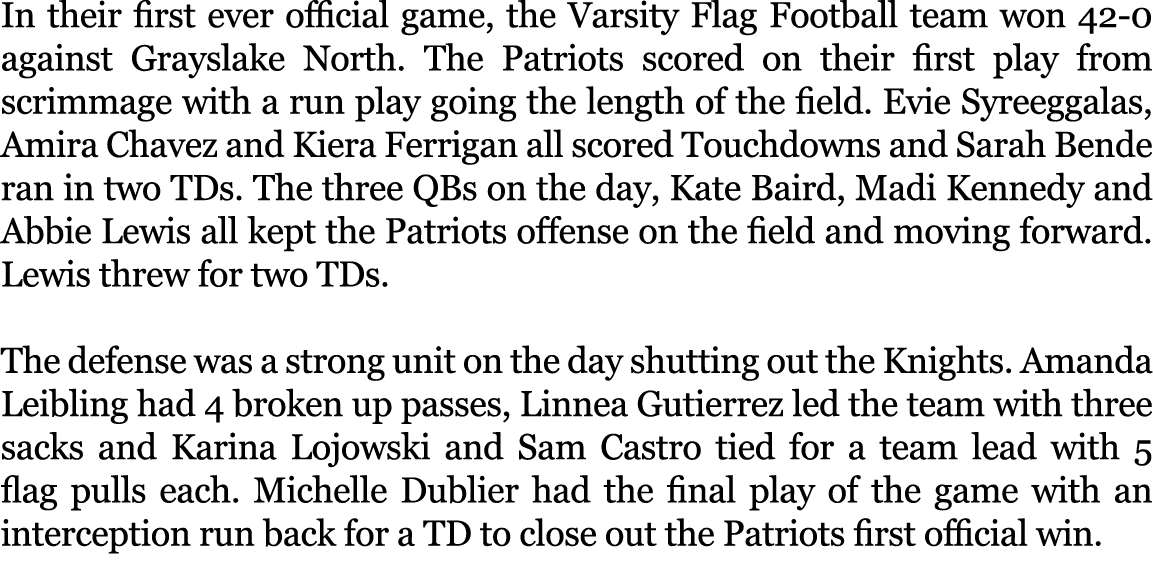 In their first ever official game, the Varsity Flag Football team won 42-0 against Grayslake North. The Patriots scored on their first play from scrimmage with a run play going the length of the field. Evie Syreeggalas, Amira Chavez and Kiera Ferrigan all scored Touchdowns and Sarah Bende ran in two TDs. The three QBs on the day, Kate Baird, Madi Kennedy and Abbie Lewis all kept the Patriots offense on the field and moving forward. Lewis threw for two TDs.

The defense was a strong unit on the day shutting out the Knights. Amanda Leibling had 4 broken up passes, Linnea Gutierrez led the team with three sacks and Karina Lojowski and Sam Castro tied for a team lead with 5 flag pulls each. Michelle Dublier had the final play of the game with an interception run back for a TD to close out the Patriots first official win.